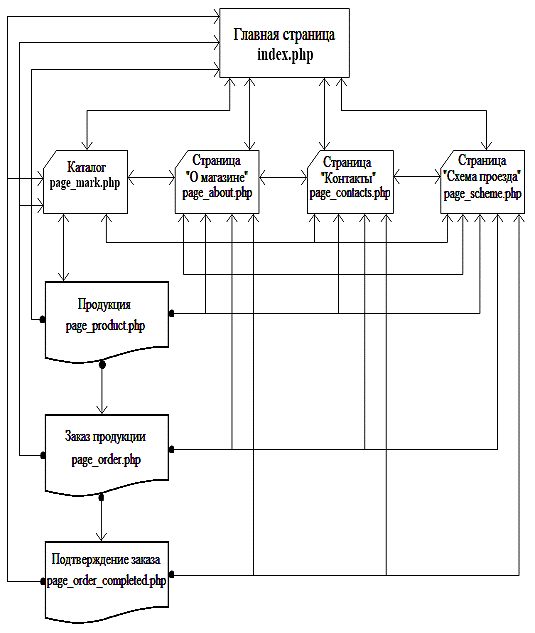 Главная страница
index.php

Каталог
page_mark.php

Страница
"О магазине"
page_about.php

Страница
"Контакты"
page_contacts.php

Страница
"Схема проезда"
page_scheme.php

Продукция
page_product.php

Заказ продукции
page_order.php

Подтверждение заказа
page_order_completed.php